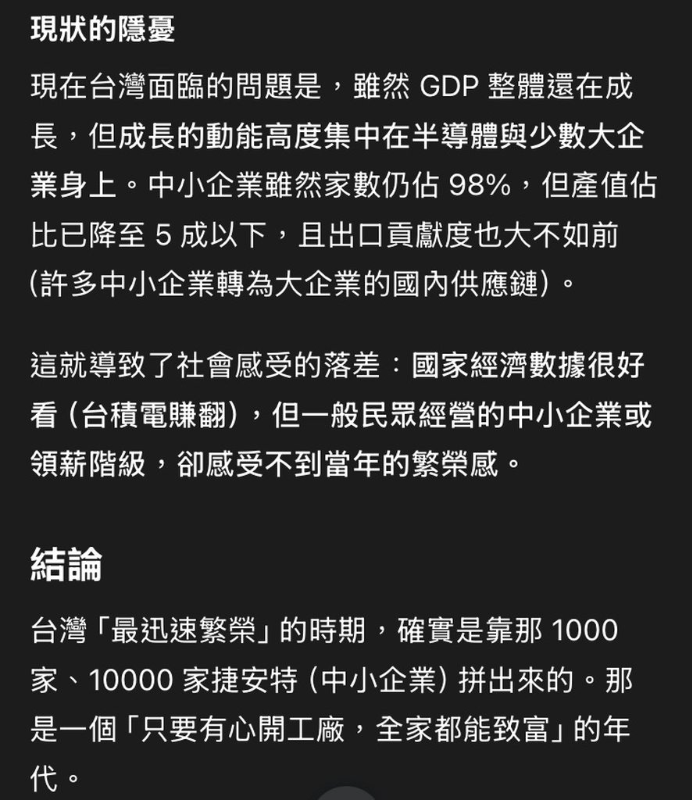 現狀的隱憂

現在台灣面臨的問題是，雖然 GDP 整體還在成長，但成長的動能高度集中在半導體與少數大企業身上。中小企業雖然家數仍佔 98%，但產值佔比已降至 5 成以下，且出口貢獻度也大不如前 (許多中小企業轉為大企業的國內供應鏈)。

這就導致了社會感受的落差：國家經濟數據很好看 (台積電賺翻)，但一般民眾經營的中小企業或領薪階級，卻感受不到當年的繁榮感。

結論

台灣「最迅速繁榮」的時期，確實是靠那 1000 家、10000 家捷安特 (中小企業) 拼出來的。那是一個「只要有心開工廠，全家都能致富」的年代。